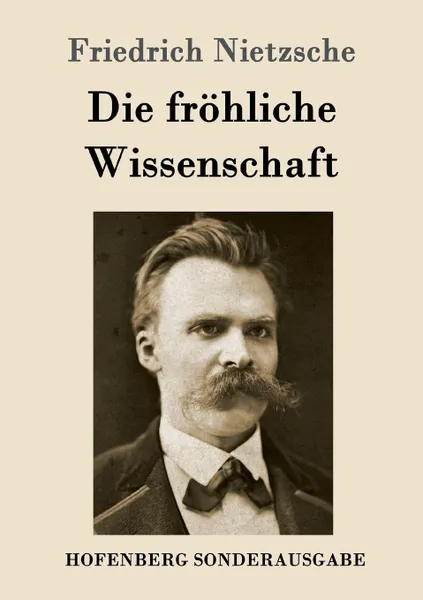 Friedrich Nietzsche

Die fröhliche Wissenschaft

HOFENBERG SONDERAUSGABE